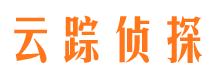 云踪侦探